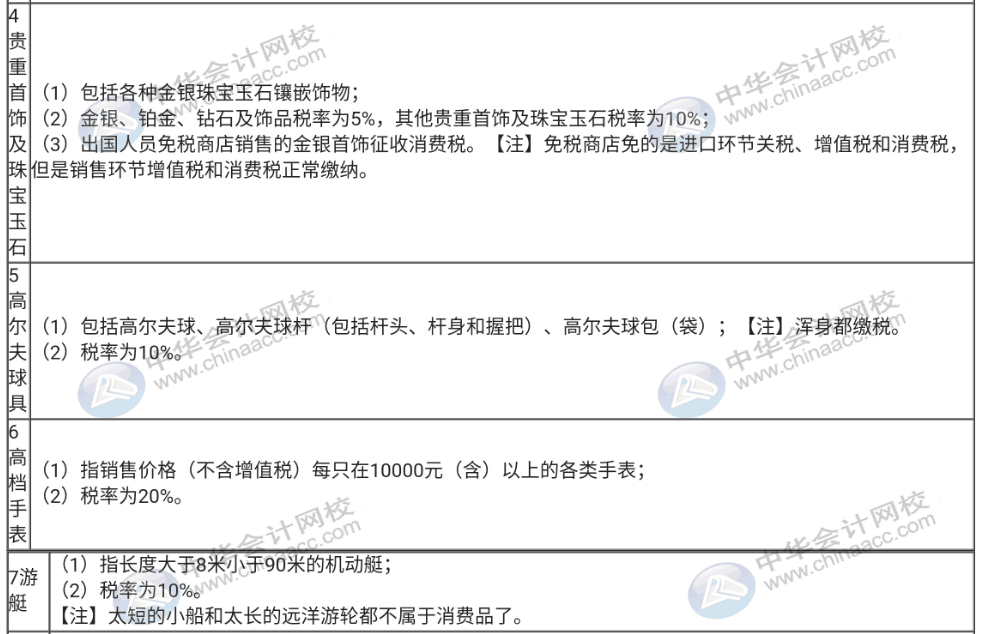 | | |
|---|---|
| 4贵重首饰及珠宝玉石 | （1）包括各种金银珠宝玉石镶嵌饰物；<br>（2）金银、铂金、钻石及饰品税率为5%，其他贵重首饰及珠宝玉石税率为10%；<br>（3）出国人员免税商店销售的金银首饰征收消费税。【注】免税商店免的是进口环节关税、增值税和消费税，但是销售环节增值税和消费税正常缴纳。 |
| 5高尔夫球具 | （1）包括高尔夫球、高尔夫球杆（包括杆头、杆身和握把）、高尔夫球包（袋）；【注】浑身都缴税。<br>（2）税率为10%。 |
| 6高档手表 | （1）指销售价格（不含增值税）每只在10000元（含）以上的各类手表；<br>（2）税率为20%。 |
| 7游艇 | （1）指长度大于8米小于90米的机动艇；<br>（2）税率为10%。<br>【注】太短的小船和太长的远洋游轮都不属于消费品了。 |

中华会计网校 www.chinaacc.com